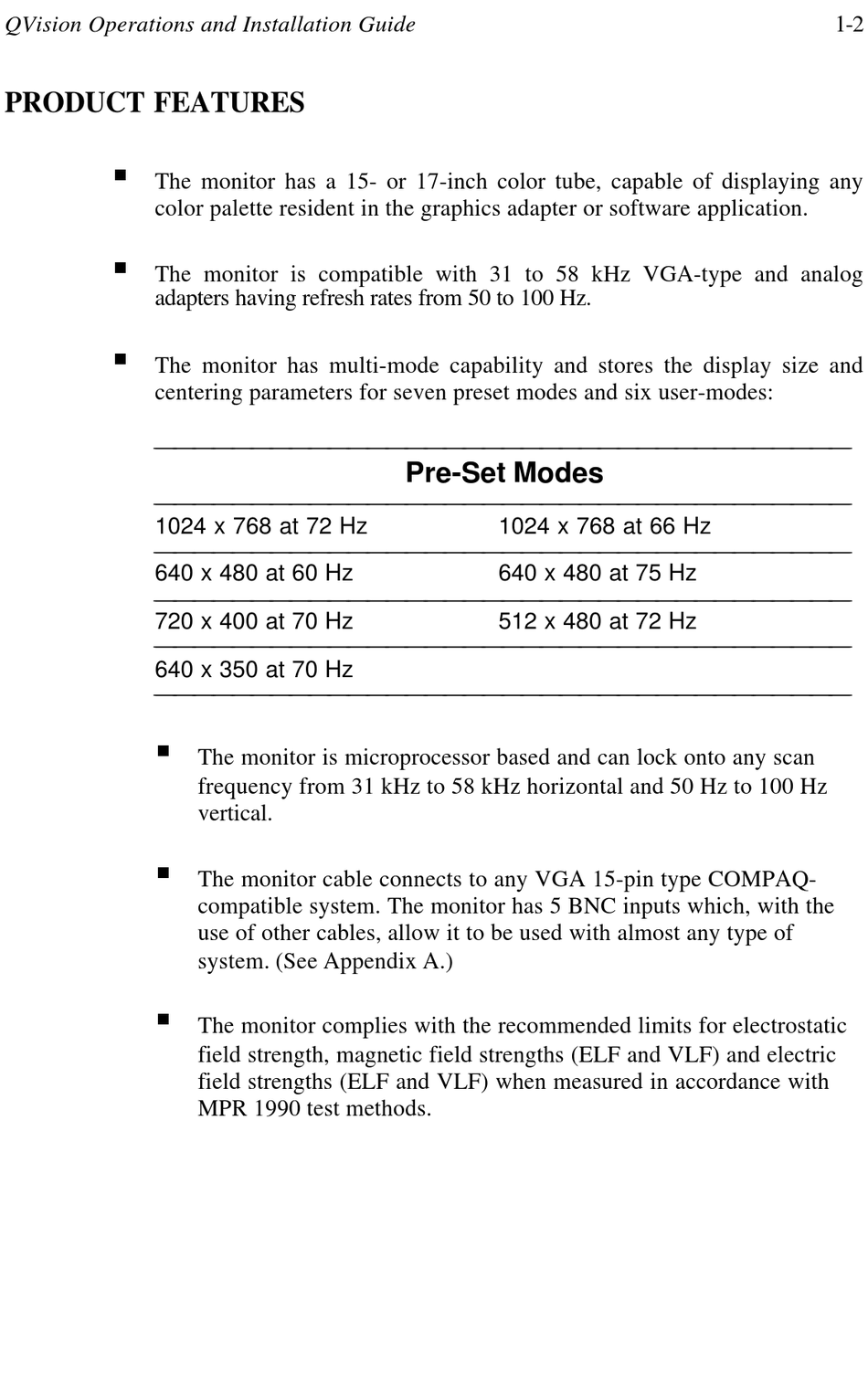 QVision Operations and Installation Guide 1-2

PRODUCT FEATURES

■ The monitor has a 15- or 17-inch color tube, capable of displaying any color palette resident in the graphics adapter or software application.

■ The monitor is compatible with 31 to 58 kHz VGA-type and analog adapters having refresh rates from 50 to 100 Hz.

■ The monitor has multi-mode capability and stores the display size and centering parameters for seven preset modes and six user-modes:

| Pre-Set Modes | |
|---|---|
| 1024 x 768 at 72 Hz | 1024 x 768 at 66 Hz |
| 640 x 480 at 60 Hz | 640 x 480 at 75 Hz |
| 720 x 400 at 70 Hz | 512 x 480 at 72 Hz |
| 640 x 350 at 70 Hz | |

■ The monitor is microprocessor based and can lock onto any scan frequency from 31 kHz to 58 kHz horizontal and 50 Hz to 100 Hz vertical.

■ The monitor cable connects to any VGA 15-pin type COMPAQ-compatible system. The monitor has 5 BNC inputs which, with the use of other cables, allow it to be used with almost any type of system. (See Appendix A.)

■ The monitor complies with the recommended limits for electrostatic field strength, magnetic field strengths (ELF and VLF) and electric field strengths (ELF and VLF) when measured in accordance with MPR 1990 test methods.